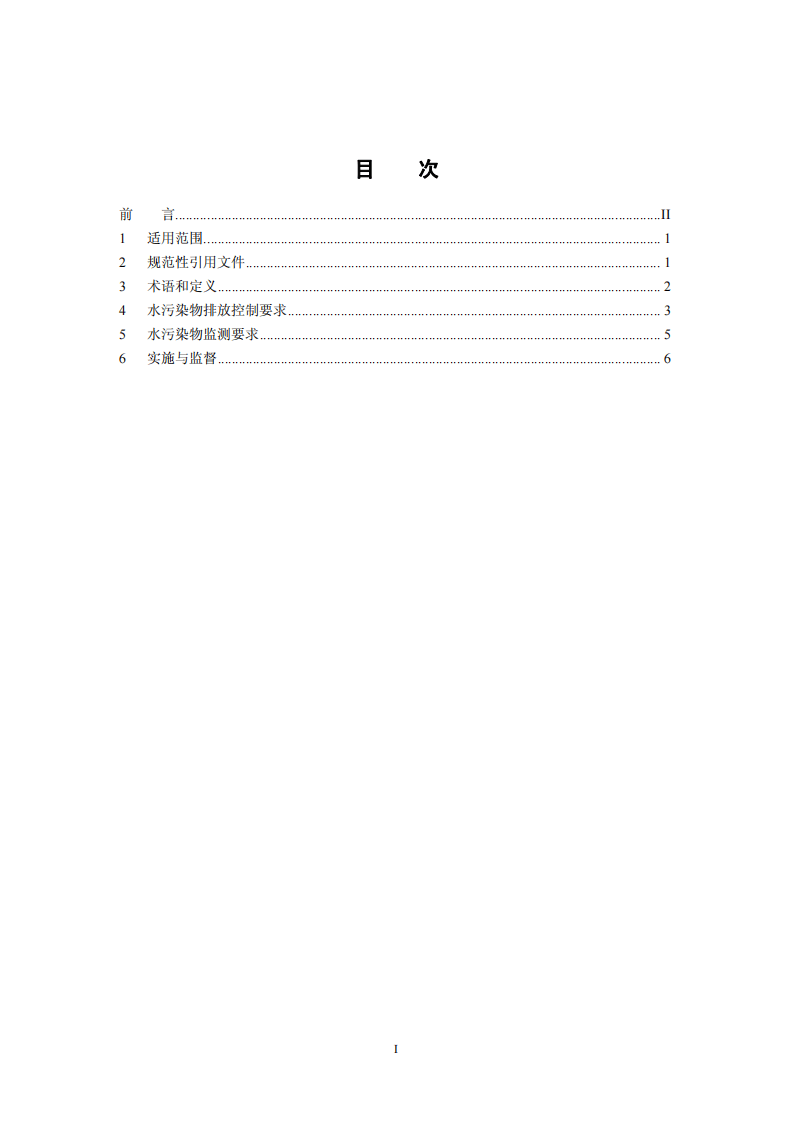 目 次

前 言 II
1 适用范围 1
2 规范性引用文件 1
3 术语和定义 2
4 水污染物排放控制要求 3
5 水污染物监测要求 5
6 实施与监督 6

I